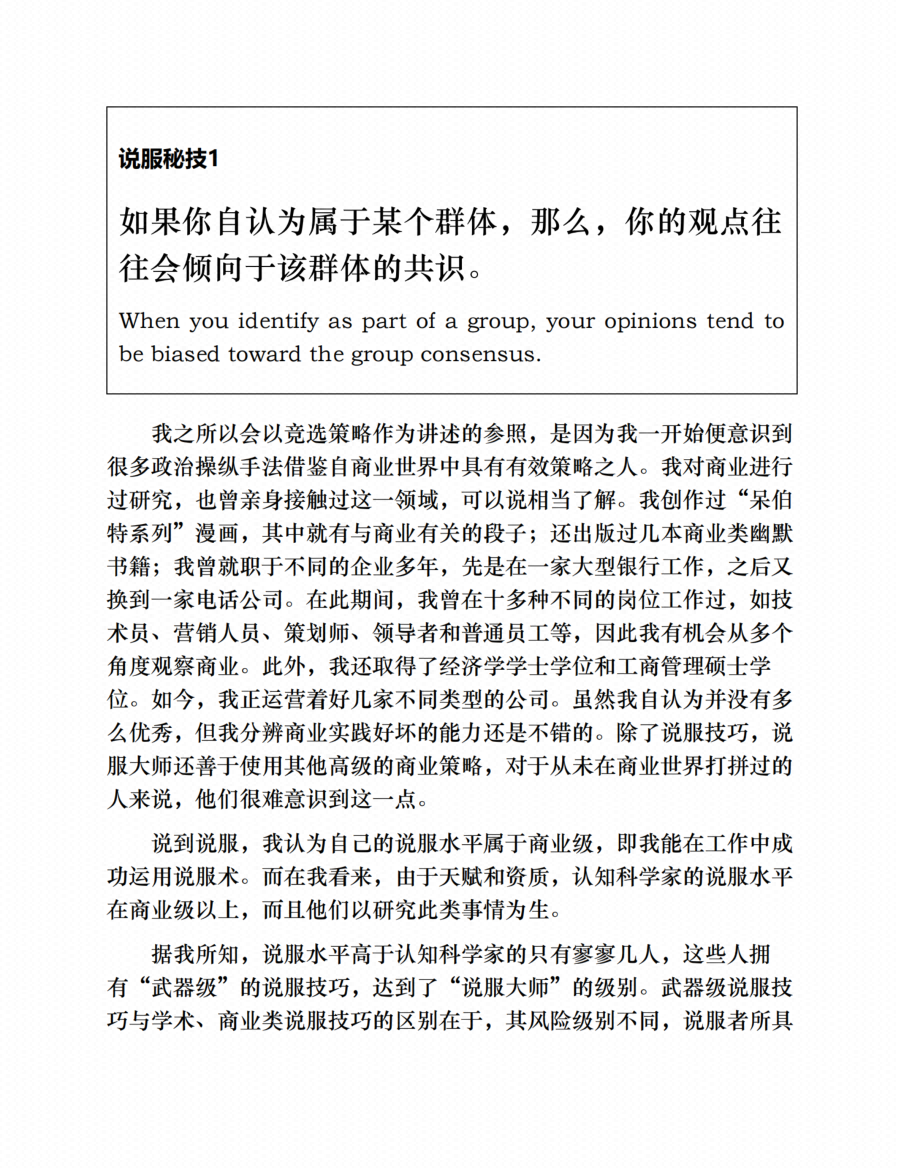 说服秘技1

如果你自认为属于某个群体，那么，你的观点往往会倾向于该群体的共识。

When you identify as part of a group, your opinions tend to be biased toward the group consensus.

我之所以会以竞选策略作为讲述的参照，是因为我一开始便意识到很多政治操纵手法借鉴自商业世界中具有有效策略之人。我对商业进行过研究，也曾亲身接触过这一领域，可以说相当了解。我创作过“呆伯特系列”漫画，其中就有与商业有关的段子；还出版过几本商业类幽默书籍；我曾就职于不同的企业多年，先是在一家大型银行工作，之后又换到一家电话公司。在此期间，我曾在十多种不同的岗位工作过，如技术员、营销人员、策划师、领导者和普通员工等，因此我有机会从多个角度观察商业。此外，我还取得了经济学学士学位和工商管理硕士学位。如今，我正运营着好几家不同类型的公司。虽然我自认为并没有多么优秀，但我分辨商业实践好坏的能力还是不错的。除了说服技巧，说服大师还善于使用其他高级的商业策略，对于从未在商业世界打拼过的人来说，他们很难意识到这一点。

说到说服，我认为自己的说服水平属于商业级，即我能在工作中成功运用说服术。而在我看来，由于天赋和资质，认知科学家的说服水平在商业级以上，而且他们以研究此类事情为生。

据我所知，说服水平高于认知科学家的只有寥寥几人，这些人拥有“武器级”的说服技巧，达到了“说服大师”的级别。武器级说服技巧与学术、商业类说服技巧的区别在于，其风险级别不同，说服者所具